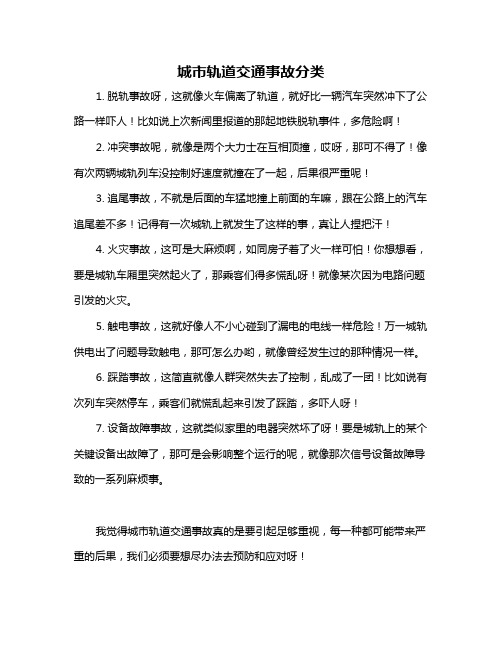 城市轨道交通事故分类

1. 脱轨事故呀，这就像火车偏离了轨道，就好比一辆汽车突然冲下了公路一样吓人！比如说上次新闻里报道的那起地铁脱轨事件，多危险啊！

2. 冲突事故呢，就像是两个大力士在互相顶撞，哎呀，那可不得了！像有次两辆城轨列车没控制好速度就撞在了一起，后果很严重呢！

3. 追尾事故，不就是后面的车猛地撞上前面的车嘛，跟在公路上的汽车追尾差不多！记得有一次城轨上就发生了这样的事，真让人捏把汗！

4. 火灾事故，这可是大麻烦啊，如同房子着了火一样可怕！你想想看，要是城轨车厢里突然起火了，那乘客们得多慌乱呀！就像某次因为电路问题引发的火灾。

5. 触电事故，这就好像人不小心碰到了漏电的电线一样危险！万一城轨供电出了问题导致触电，那可怎么办哟，就像曾经发生过的那种情况一样。

6. 踩踏事故，这简直就像人群突然失去了控制，乱成了一团！比如说有次列车突然停车，乘客们就慌乱起来引发了踩踏，多吓人呀！

7. 设备故障事故，这就类似家里的电器突然坏了呀！要是城轨上的某个关键设备出故障了，那可是会影响整个运行的呢，就像那次信号设备故障导致的一系列麻烦事。

我觉得城市轨道交通事故真的是要引起足够重视，每一种都可能带来严重的后果，我们必须要想尽办法去预防和应对呀！